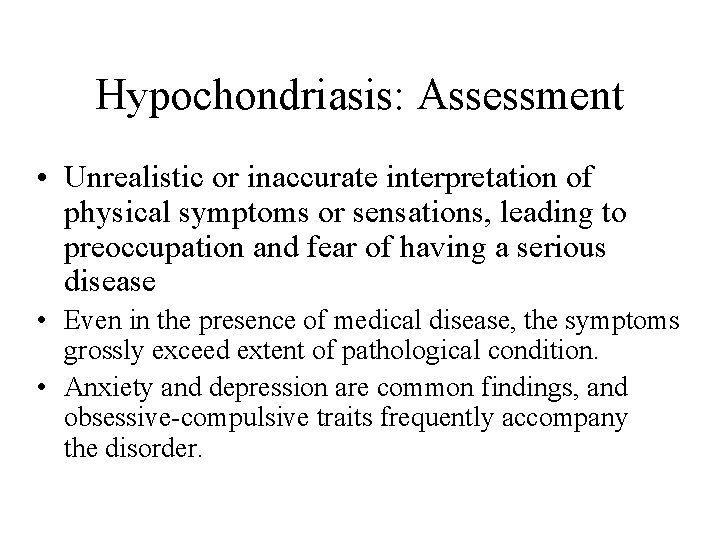 Hypochondriasis: Assessment

• Unrealistic or inaccurate interpretation of physical symptoms or sensations, leading to preoccupation and fear of having a serious disease

• Even in the presence of medical disease, the symptoms grossly exceed extent of pathological condition.

• Anxiety and depression are common findings, and obsessive-compulsive traits frequently accompany the disorder.